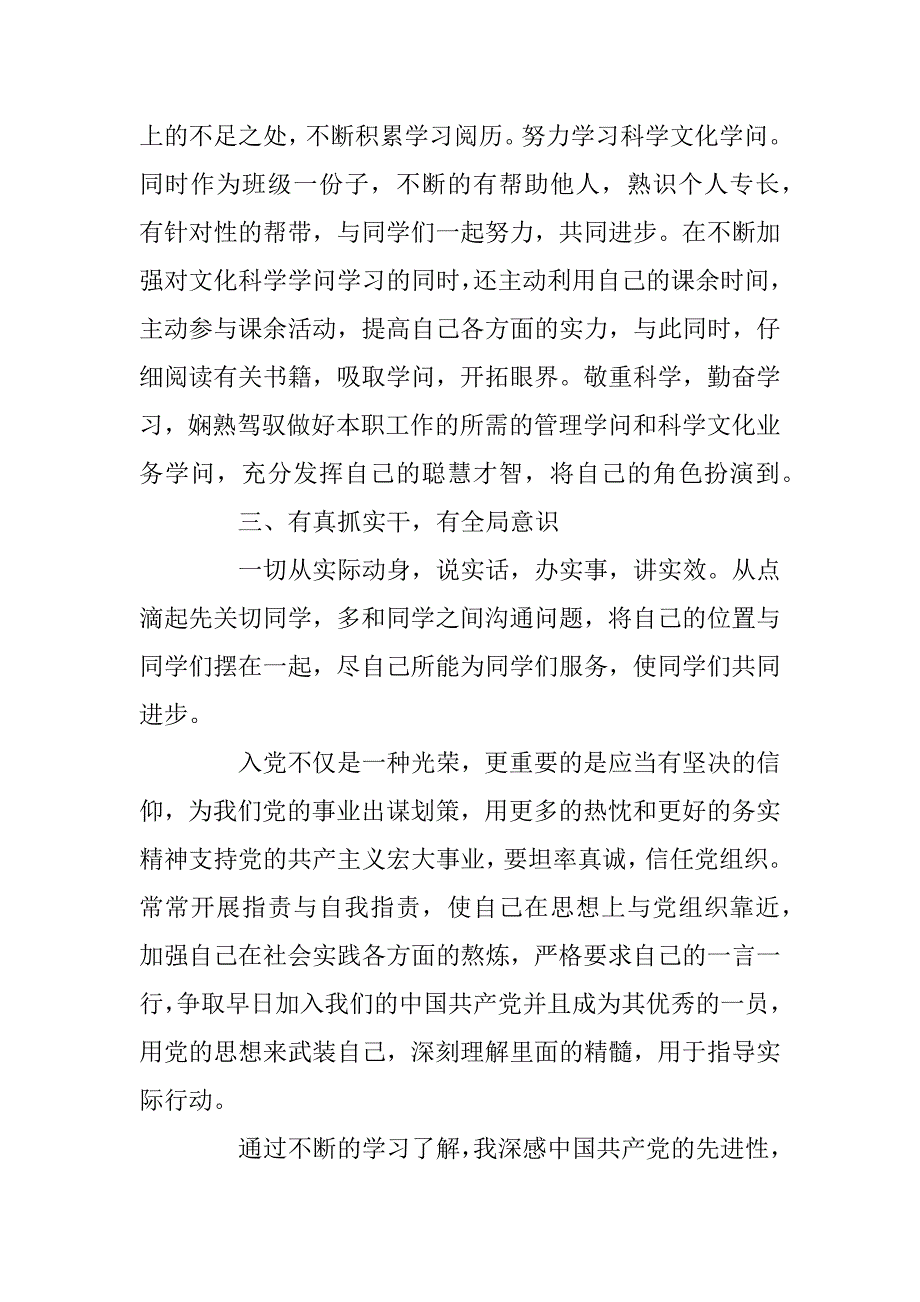 上的不足之处，不断积累学习阅历。努力学习科学文化学问。同时作为班级一份子，不断的有帮助他人，熟识个人专长，有针对性的帮带，与同学们一起努力，共同进步。在不断加强对文化科学学问学习的同时，还主动利用自己的课余时间，主动参与课余活动，提高自己各方面的实力，与此同时，仔细阅读有关书籍，吸取学问，开拓眼界。敬重科学，勤奋学习，娴熟驾驭做好本职工作的所需的管理学问和科学文化业务学问，充分发挥自己的聪慧才智，将自己的角色扮演到。

三、有真抓实干，有全局意识

一切从实际动身，说实话，办实事，讲实效。从点滴起先关切同学，多和同学之间沟通问题，将自己的位置与同学们摆在一起，尽自己所能为同学们服务，使同学们共同进步。

入党不仅是一种光荣，更重要的是应当有坚决的信仰，为我们党的事业出谋划策，用更多的热忱和更好的务实精神支持党的共产主义宏大事业，要坦率真诚，信任党组织。常常开展指责与自我指责，使自己在思想上与党组织靠近，加强自己在社会实践各方面的熬炼，严格要求自己的一言一行，争取早日加入我们的中国共产党并且成为其优秀的一员，用党的思想来武装自己，深刻理解里面的精髓，用于指导实际行动。

通过不断的学习了解，我深感中国共产党的先进性，